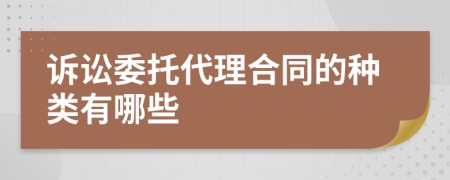 诉讼委托代理合同的种类有哪些